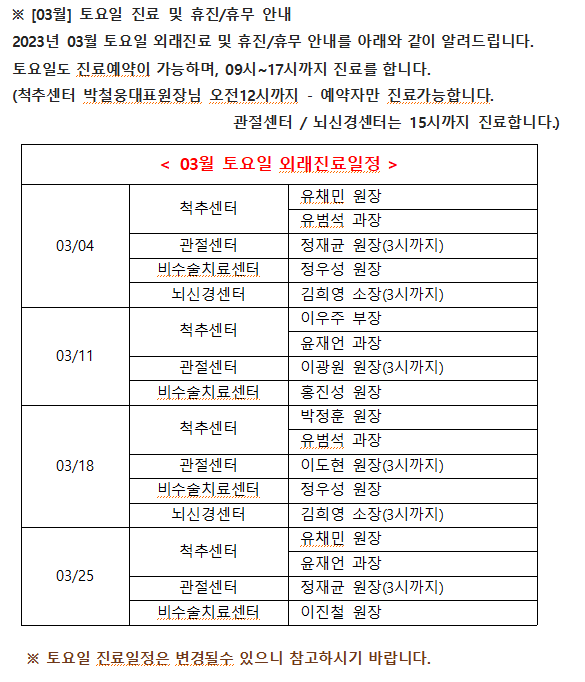 ※ [03월] 토요일 진료 및 휴진/휴무 안내
2023년 03월 토요일 외래진료 및 휴진/휴무 안내를 아래와 같이 알려드립니다.
토요일도 진료예약이 가능하며, 09시~17시까지 진료를 합니다.
(척추센터 박철웅대표원장님 오전12시까지 - 예약자만 진료가능합니다.
관절센터 / 뇌신경센터는 15시까지 진료합니다.)

| < 03월 토요일 외래진료일정 > | | |
|---|---|---|
| 03/04 | 척추센터 | 유채민 원장 |
| | | 유범석 과장 |
| | 관절센터 | 정재균 원장(3시까지) |
| | 비수술치료센터 | 정우성 원장 |
| | 뇌신경센터 | 김희영 소장(3시까지) |
| 03/11 | 척추센터 | 이우주 부장 |
| | | 윤재언 과장 |
| | 관절센터 | 이광원 원장(3시까지) |
| | 비수술치료센터 | 홍진성 원장 |
| 03/18 | 척추센터 | 박정훈 원장 |
| | | 유범석 과장 |
| | 관절센터 | 이도현 원장(3시까지) |
| | 비수술치료센터 | 정우성 원장 |
| | 뇌신경센터 | 김희영 소장(3시까지) |
| 03/25 | 척추센터 | 유채민 원장 |
| | | 윤재언 과장 |
| | 관절센터 | 정재균 원장(3시까지) |
| | 비수술치료센터 | 이진철 원장 |

※ 토요일 진료일정은 변경될수 있으니 참고하시기 바랍니다.